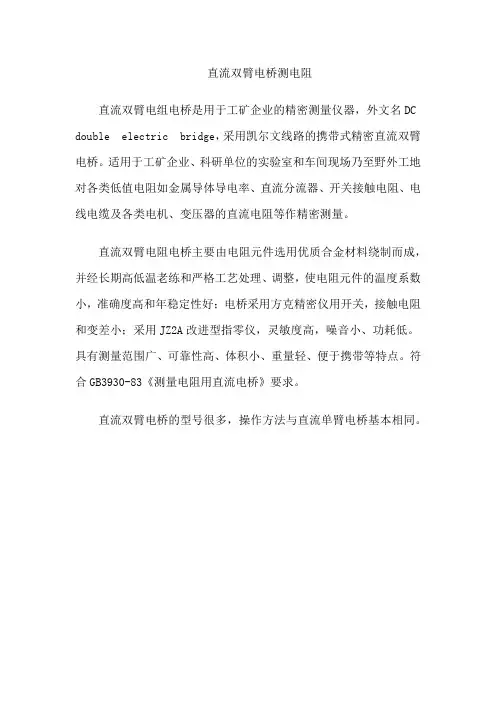 直流双臂电桥测电阻

直流双臂电组电桥是用于工矿企业的精密测量仪器，外文名 DC double electric bridge，采用凯尔文线路的携带式精密直流双臂电桥。适用于工矿企业、科研单位的实验室和车间现场乃至野外工地对各类低值电阻如金属导体导电率、直流分流器、开关接触电阻、电线电缆及各类电机、变压器的直流电阻等作精密测量。

直流双臂电阻电桥主要由电阻元件选用优质合金材料绕制而成，并经长期高低温老练和严格工艺处理、调整，使电阻元件的温度系数小，准确度高和年稳定性好；电桥采用方克精密仪用开关，接触电阻和变差小；采用 JZ2A 改进型指零仪，灵敏度高，噪音小、功耗低。具有测量范围广、可靠性高、体积小、重量轻、便于携带等特点。符合 GB3930-83《测量电阻用直流电桥》要求。

直流双臂电桥的型号很多，操作方法与直流单臂电桥基本相同。